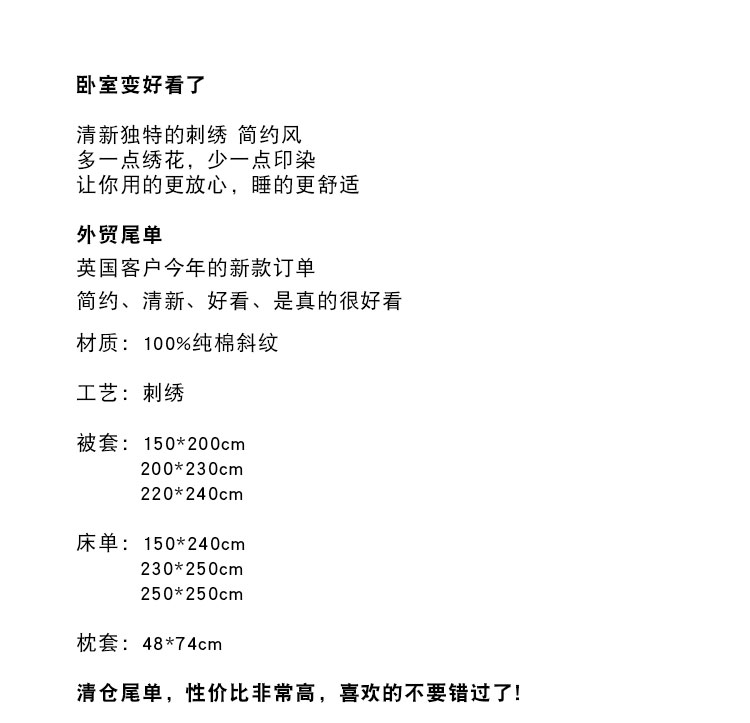 卧室变好看了

清新独特的刺绣 简约风
多一点绣花，少一点印染
让你用的更放心，睡的更舒适

外贸尾单
英国客户今年的新款订单
简约、清新、好看、是真的很好看

材质：100%纯棉斜纹

工艺：刺绣

被套：150*200cm
200*230cm
220*240cm

床单：150*240cm
230*250cm
250*250cm

枕套：48*74cm

清仓尾单，性价比非常高，喜欢的不要错过了!